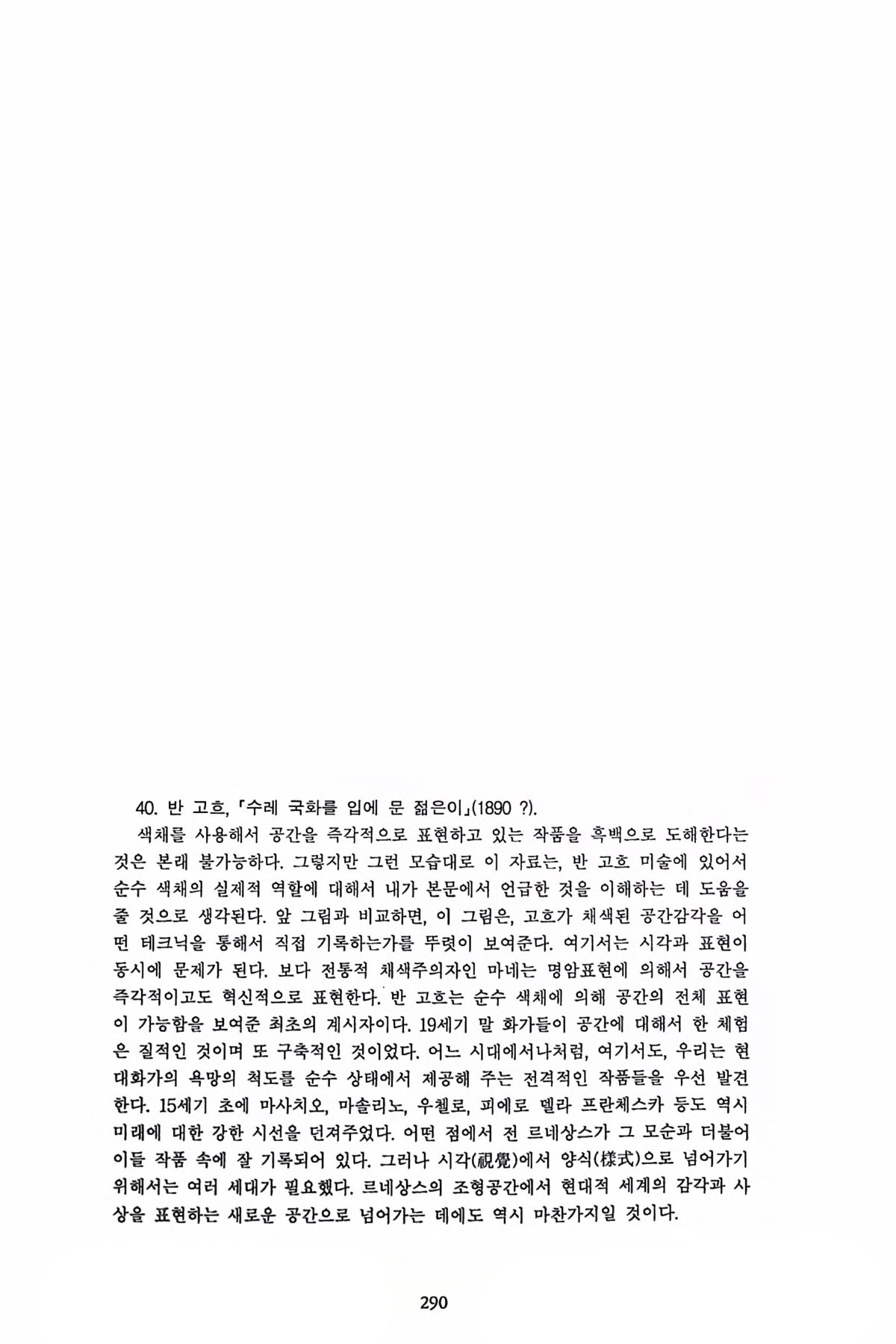 40. 반 고흐, 「수레 국화를 입에 문 젊은이」(1890 ?).

색채를 사용해서 공간을 즉각적으로 표현하고 있는 작품을 흑백으로 도해한다는 것은 본래 불가능하다. 그렇지만 그런 모습대로 이 자료는, 반 고흐 미술에 있어서 순수 색채의 실제적 역할에 대해서 내가 본문에서 언급한 것을 이해하는 데 도움을 줄 것으로 생각된다. 앞 그림과 비교하면, 이 그림은, 고흐가 채색된 공간감각을 어떤 테크닉을 통해서 직접 기록하는가를 뚜렷이 보여준다. 여기서는 시각과 표현이 동시에 문제가 된다. 보다 전통적 채색주의자인 마네는 명암표현에 의해서 공간을 즉각적이고도 혁신적으로 표현한다. 반 고흐는 순수 색채에 의해 공간의 전체 표현이 가능함을 보여준 최초의 계시자이다. 19세기 말 화가들이 공간에 대해서 한 체험은 질적인 것이며 또 구축적인 것이었다. 어느 시대에서나처럼, 여기서도, 우리는 현대화가의 욕망의 척도를 순수 상태에서 제공해 주는 전격적인 작품들을 우선 발견한다. 15세기 초에 마사치오, 마솔리노, 우첼로, 피에로 델라 프란체스카 등도 역시 미래에 대한 강한 시선을 던져주었다. 어떤 점에서 전 르네상스가 그 모순과 더불어 이들 작품 속에 잘 기록되어 있다. 그러나 시각(視覺)에서 양식(樣式)으로 넘어가기 위해서는 여러 세대가 필요했다. 르네상스의 조형공간에서 현대적 세계의 감각과 사상을 표현하는 새로운 공간으로 넘어가는 데에도 역시 마찬가지일 것이다.

290